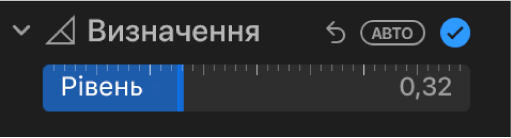 Визначення

АВТО

Рівень

0,32